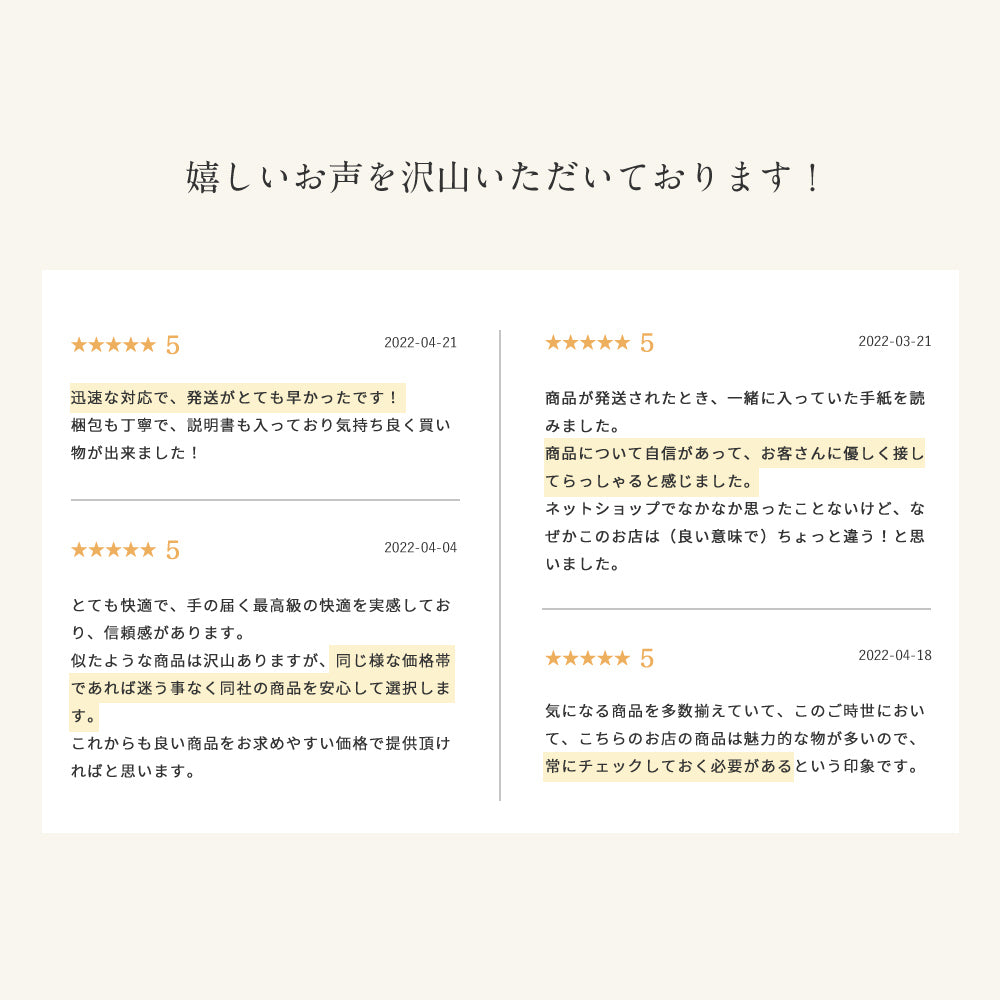 嬉しいお声を沢山いただいております！

★★★★★ 5
2022-04-21

迅速な対応で、発送がとても早かったです！
梱包も丁寧で、説明書も入っており気持ち良く買い物が出来ました！

★★★★★ 5
2022-04-04

とても快適で、手の届く最高級の快適を実感しており、信頼感があります。
似たような商品は沢山ありますが、同じ様な価格帯であれば迷う事なく同社の商品を安心して選択します。
これからも良い商品をお求めやすい価格で提供頂ければと思います。

★★★★★ 5
2022-03-21

商品が発送されたとき、一緒に入っていた手紙を読みました。
商品について自信があって、お客さんに優しく接してらっしゃると感じました。
ネットショップでなかなか思ったことないけど、なぜかこのお店は（良い意味で）ちょっと違う！と思いました。

★★★★★ 5
2022-04-18

気になる商品を多数揃えていて、このご時世において、こちらのお店の商品は魅力的な物が多いので、常にチェックしておく必要があるという印象です。